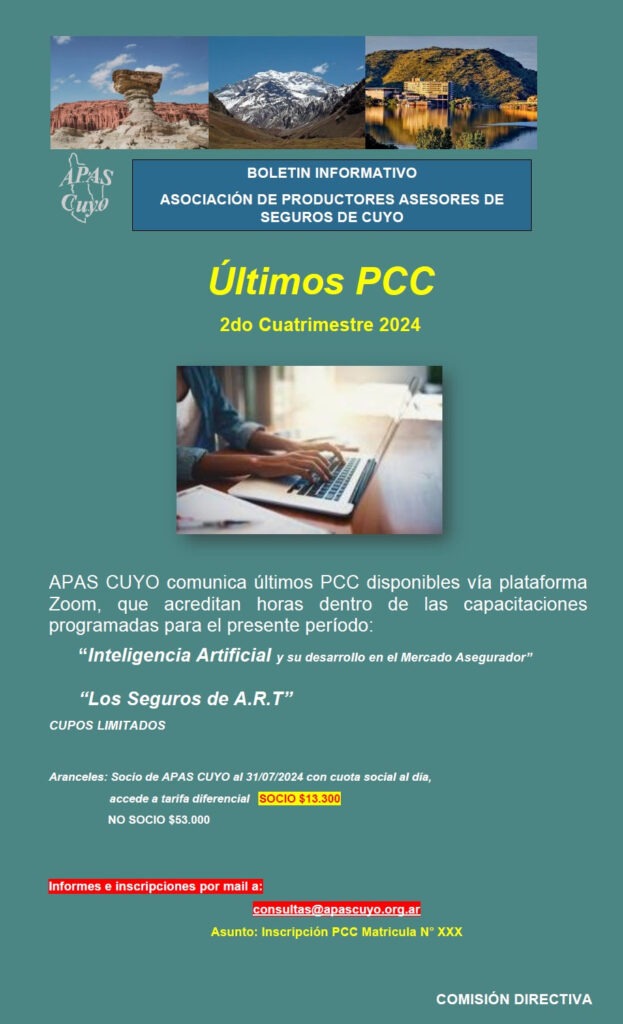 APAS Cuyo

BOLETIN INFORMATIVO
ASOCIACIÓN DE PRODUCTORES ASESORES DE SEGUROS DE CUYO

Últimos PCC

2do Cuatrimestre 2024

APAS CUYO comunica últimos PCC disponibles vía plataforma Zoom, que acreditan horas dentro de las capacitaciones programadas para el presente período:

"Inteligencia Artificial y su desarrollo en el Mercado Asegurador"

"Los Seguros de A.R.T"

CUPOS LIMITADOS

Aranceles: Socio de APAS CUYO al 31/07/2024 con cuota social al día, accede a tarifa diferencial SOCIO $13.300
NO SOCIO $53.000

Informes e inscripciones por mail a:
consultas@apascuyo.org.ar
Asunto: Inscripción PCC Matricula N° XXX

COMISIÓN DIRECTIVA